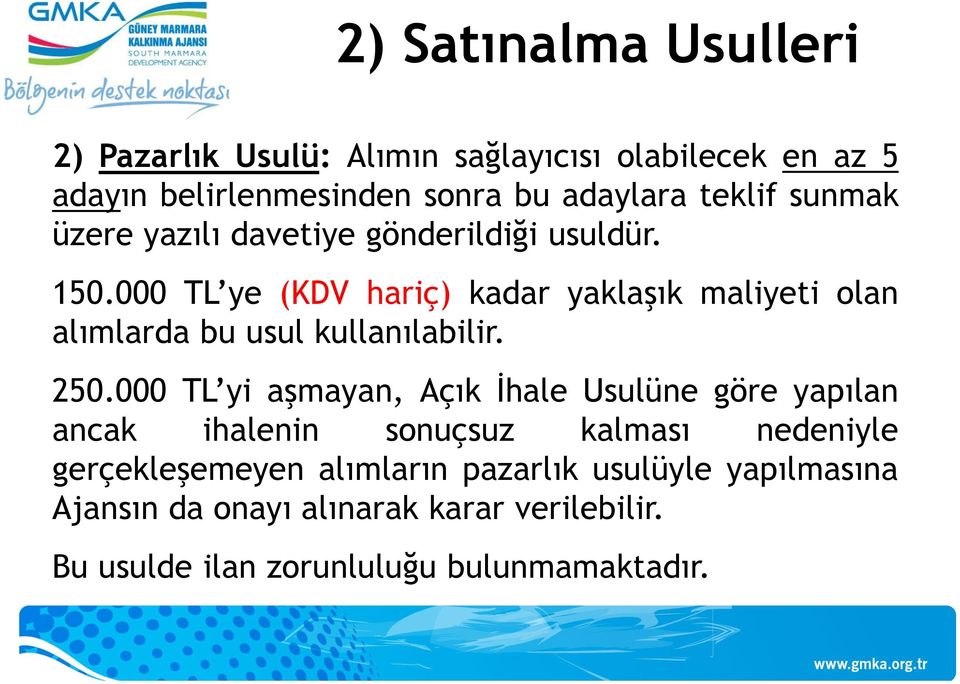 GMKA
GÜNEY MARMARA
KALKINMA AJANSI
SOUTH MARMARA
DEVELOPMENT AGENCY
Bölgenin destek noktası

2) Satınalma Usulleri

2) Pazarlık Usulü: Alımın sağlayıcısı olabilecek en az 5 adayın belirlenmesinden sonra bu adaylara teklif sunmak üzere yazılı davetiye gönderildiği usuldür.

150.000 TL'ye (KDV hariç) kadar yaklaşık maliyeti olan alımlarda bu usul kullanılabilir.

250.000 TL'yi aşmayan, Açık İhale Usulüne göre yapılan ancak ihalenin sonuçsuz kalması nedeniyle gerçekleşemeyen alımların pazarlık usulüyle yapılmasına Ajansın da onayı alınarak karar verilebilir.

Bu usulde ilan zorunluluğu bulunmamaktadır.

www.gmka.org.tr